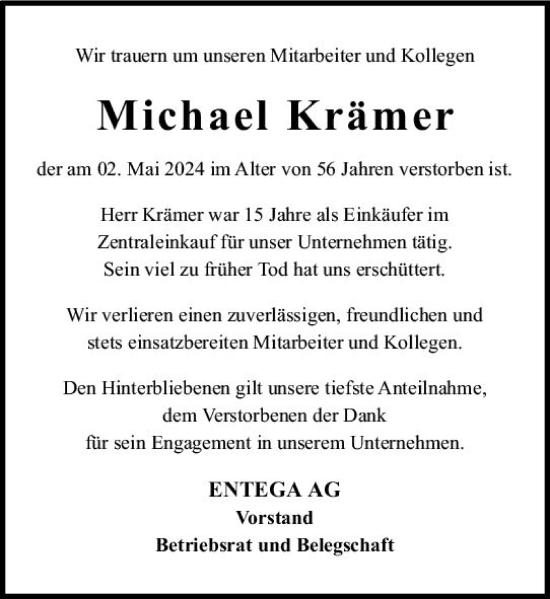 Wir trauern um unseren Mitarbeiter und Kollegen

Michael Krämer

der am 02. Mai 2024 im Alter von 56 Jahren verstorben ist.

Herr Krämer war 15 Jahre als Einkäufer im Zentraleinkauf für unser Unternehmen tätig. Sein viel zu früher Tod hat uns erschüttert.

Wir verlieren einen zuverlässigen, freundlichen und stets einsatzbereiten Mitarbeiter und Kollegen.

Den Hinterbliebenen gilt unsere tiefste Anteilnahme, dem Verstorbenen der Dank für sein Engagement in unserem Unternehmen.

ENTEGA AG
Vorstand
Betriebsrat und Belegschaft